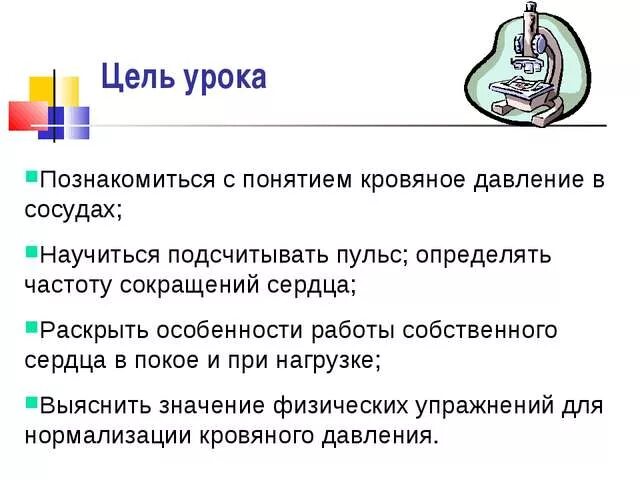 Цель урока

Познакомиться с понятием кровяное давление в сосудах;

Научиться подсчитывать пульс; определять частоту сокращений сердца;

Раскрыть особенности работы собственного сердца в покое и при нагрузке;

Выяснить значение физических упражнений для нормализации кровяного давления.